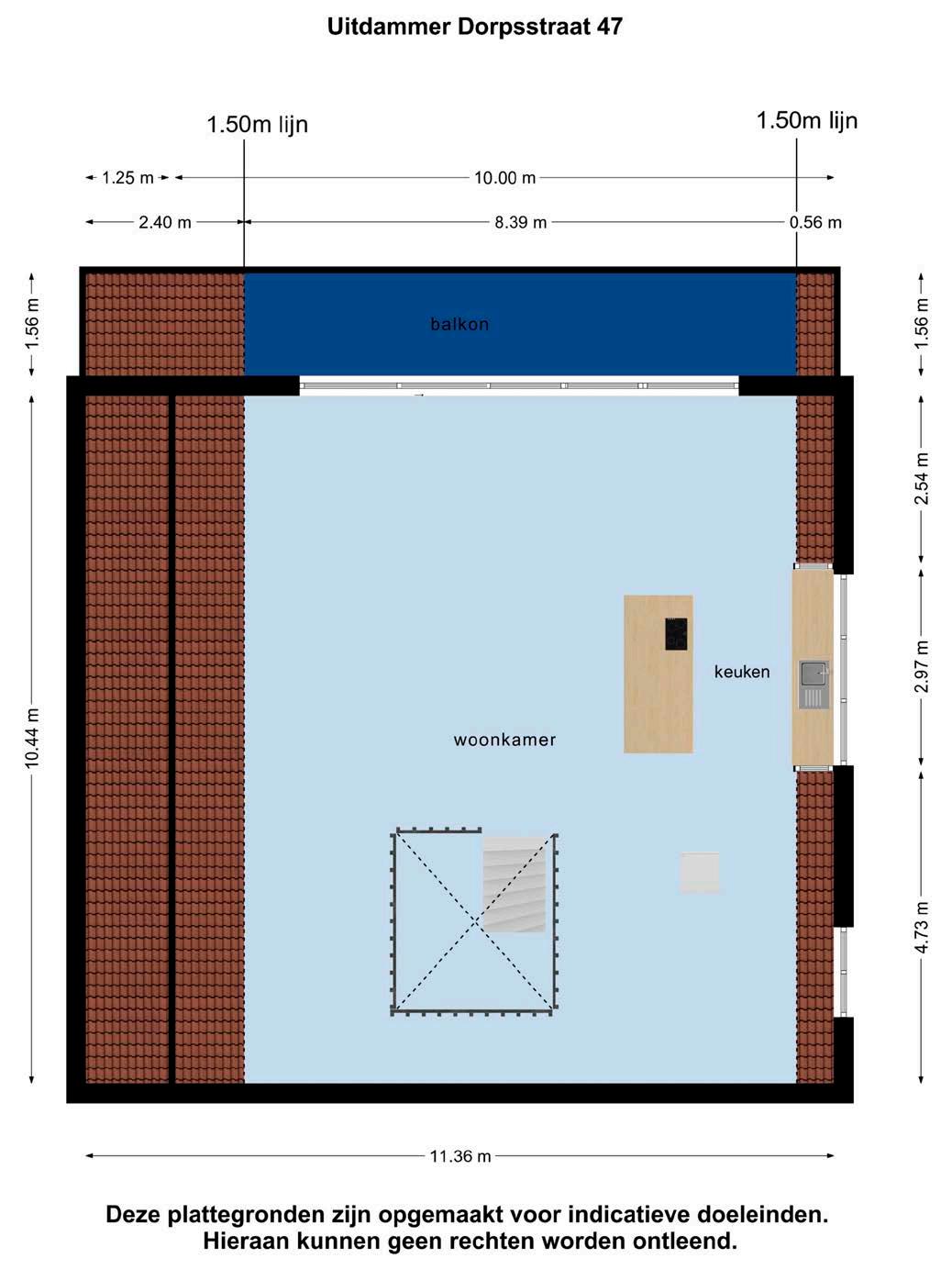 Uitdammer Dorpsstraat 47

1.50m lijn

1.50m lijn

1.25 m

10.00 m

2.40 m

8.39 m

0.56 m

1.56 m

1.56 m

balkon

10.44 m

2.54 m

2.97 m

4.73 m

keuken

woonkamer

11.36 m

Deze plattegronden zijn opgemaakt voor indicatieve doeleinden. Hieraan kunnen geen rechten worden ontleend.